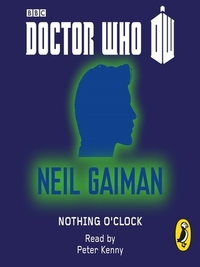 BBC
DOCTOR WHO
DW

NEIL GAIMAN

NOTHING O'CLOCK

Read by
Peter Kenny